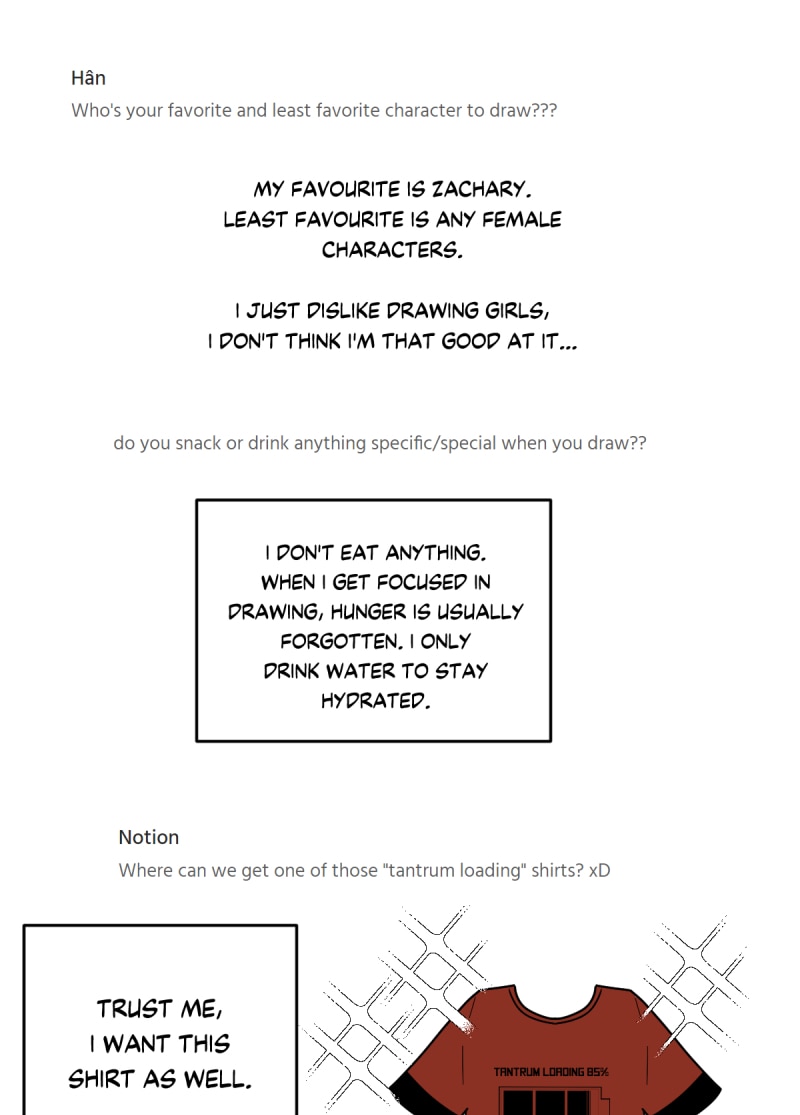 Hân
Who's your favorite and least favorite character to draw???

MY FAVOURITE IS ZACHARY. LEAST FAVOURITE IS ANY FEMALE CHARACTERS.

I JUST DISLIKE DRAWING GIRLS, I DON'T THINK I'M THAT GOOD AT IT...

do you snack or drink anything specific/special when you draw??

I DON'T EAT ANYTHING. WHEN I GET FOCUSED IN DRAWING, HUNGER IS USUALLY FORGOTTEN. I ONLY DRINK WATER TO STAY HYDRATED.

Notion
Where can we get one of those "tantrum loading" shirts? xD

TRUST ME, I WANT THIS SHIRT AS WELL.

TANTRUM LOADING 85%